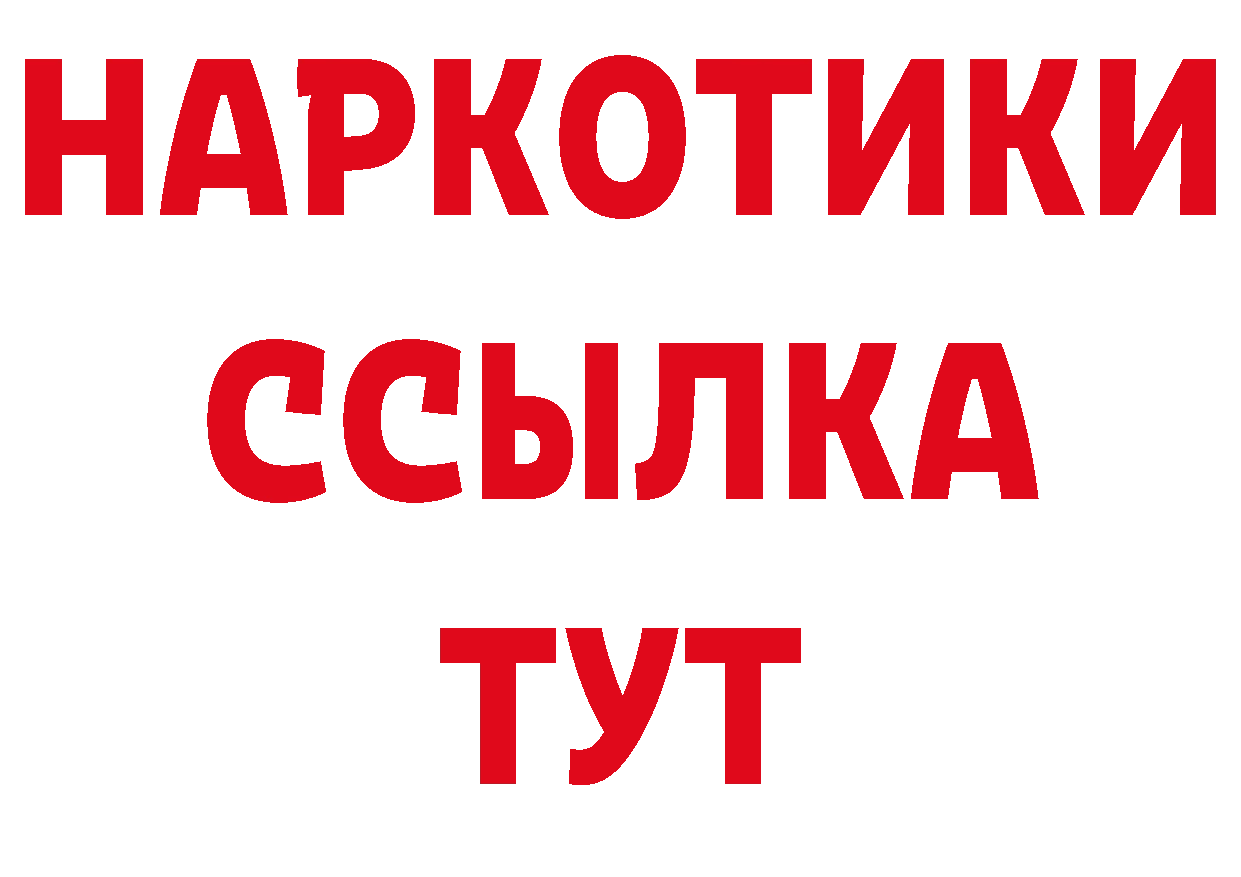 НАРКОТИКИ
ССЫЛКА
ТУТ